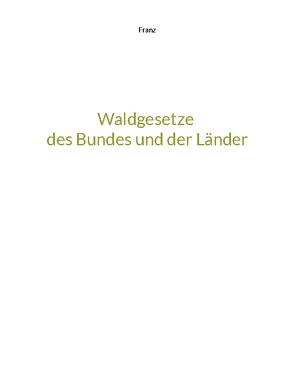 Franz

Waldgesetze
des Bundes und der Länder